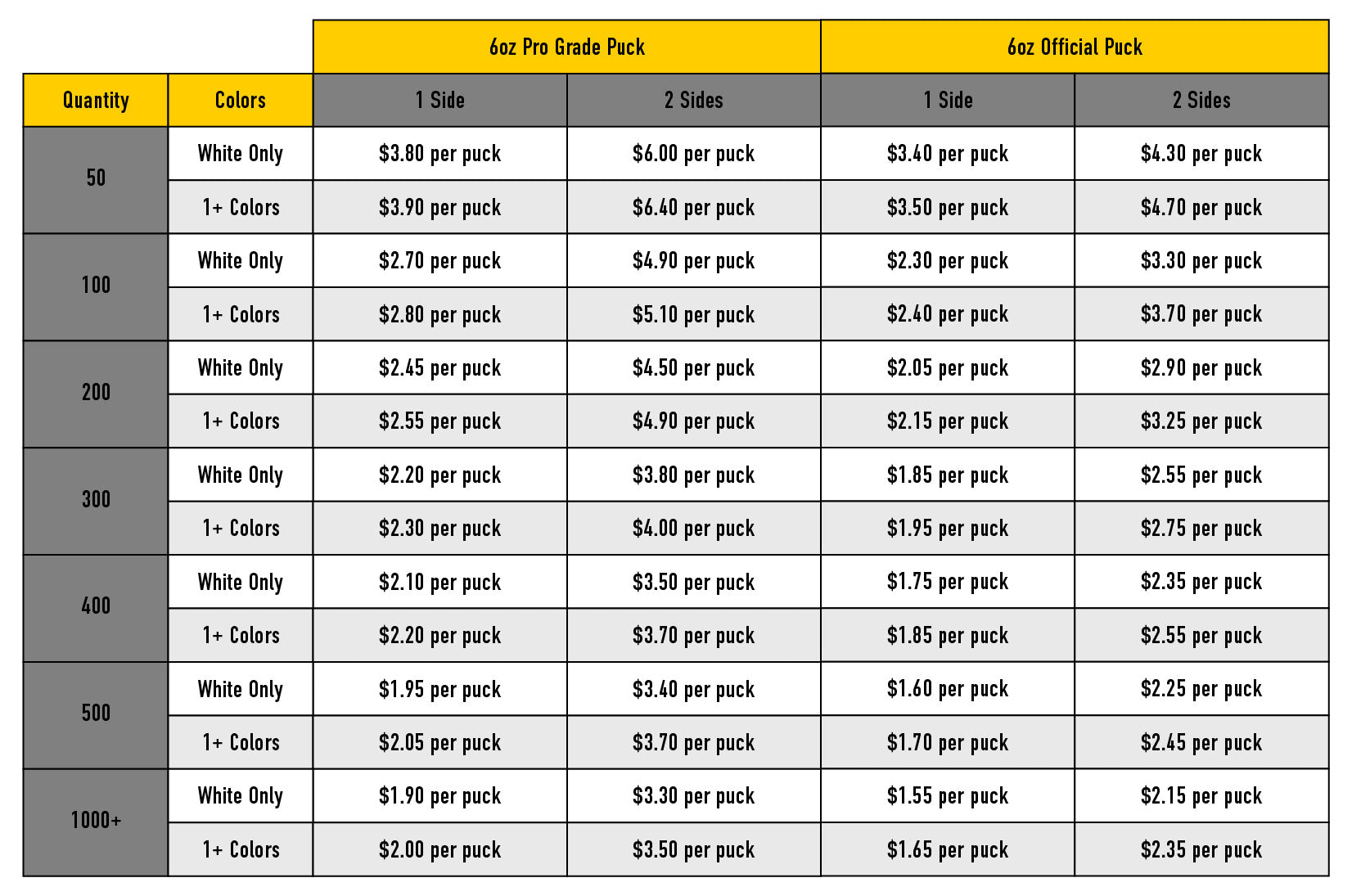 | | | 6oz Pro Grade Puck | | 6oz Official Puck | |
|---|---|---|---|---|---|
| Quantity | Colors | 1 Side | 2 Sides | 1 Side | 2 Sides |
| 50 | White Only | \$3.80 per puck | \$6.00 per puck | \$3.40 per puck | \$4.30 per puck |
| | 1+ Colors | \$3.90 per puck | \$6.40 per puck | \$3.50 per puck | \$4.70 per puck |
| 100 | White Only | \$2.70 per puck | \$4.90 per puck | \$2.30 per puck | \$3.30 per puck |
| | 1+ Colors | \$2.80 per puck | \$5.10 per puck | \$2.40 per puck | \$3.70 per puck |
| 200 | White Only | \$2.45 per puck | \$4.50 per puck | \$2.05 per puck | \$2.90 per puck |
| | 1+ Colors | \$2.55 per puck | \$4.90 per puck | \$2.15 per puck | \$3.25 per puck |
| 300 | White Only | \$2.20 per puck | \$3.80 per puck | \$1.85 per puck | \$2.55 per puck |
| | 1+ Colors | \$2.30 per puck | \$4.00 per puck | \$1.95 per puck | \$2.75 per puck |
| 400 | White Only | \$2.10 per puck | \$3.50 per puck | \$1.75 per puck | \$2.35 per puck |
| | 1+ Colors | \$2.20 per puck | \$3.70 per puck | \$1.85 per puck | \$2.55 per puck |
| 500 | White Only | \$1.95 per puck | \$3.40 per puck | \$1.60 per puck | \$2.25 per puck |
| | 1+ Colors | \$2.05 per puck | \$3.70 per puck | \$1.70 per puck | \$2.45 per puck |
| 1000+ | White Only | \$1.90 per puck | \$3.30 per puck | \$1.55 per puck | \$2.15 per puck |
| | 1+ Colors | \$2.00 per puck | \$3.50 per puck | \$1.65 per puck | \$2.35 per puck |